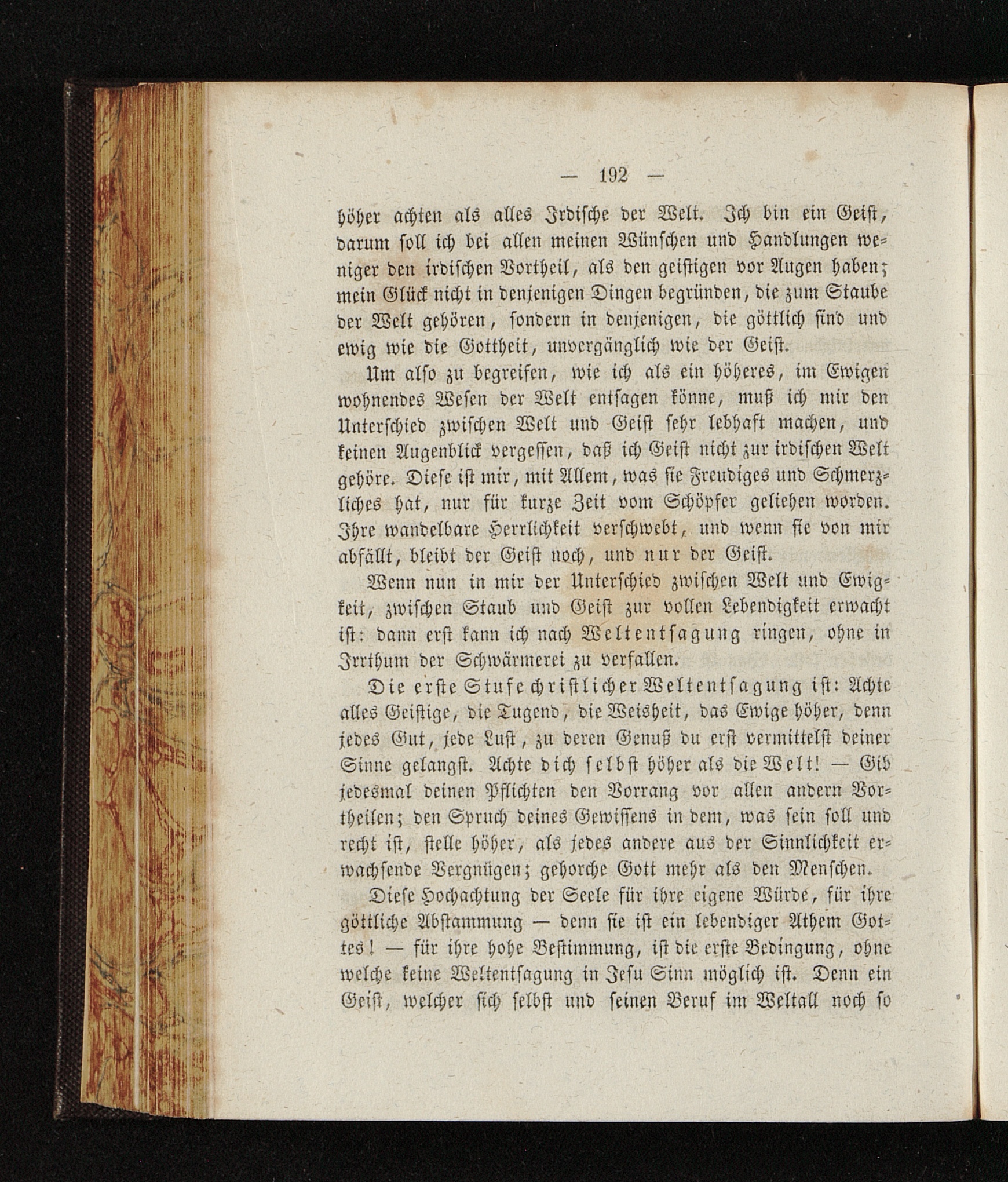 — 192 —

höher achten als alles Irdische der Welt. Ich bin ein Geist, darum soll ich bei allen meinen Wünschen und Handlungen weniger den irdischen Vortheil, als den geistigen vor Augen haben; mein Glück nicht in denjenigen Dingen begründen, die zum Staube der Welt gehören, sondern in denjenigen, die göttlich sind und ewig wie die Gottheit, unvergänglich wie der Geist.

Um also zu begreifen, wie ich als ein höheres, im Ewigen wohnendes Wesen der Welt entsagen könne, muß ich mir den Unterschied zwischen Welt und Geist sehr lebhaft machen, und keinen Augenblick vergessen, daß ich Geist nicht zur irdischen Welt gehöre. Diese ist mir, mit Allem, was sie Freudiges und Schmerzliches hat, nur für kurze Zeit vom Schöpfer geliehen worden. Ihre wandelbare Herrlichkeit verschwebt, und wenn sie von mir abfällt, bleibt der Geist noch, und nur der Geist.

Wenn nun in mir der Unterschied zwischen Welt und Ewigkeit, zwischen Staub und Geist zur vollen Lebendigkeit erwacht ist: dann erst kann ich nach Weltentsagung ringen, ohne in Irrthum der Schwärmerei zu verfallen.

Die erste Stufe christlicher Weltentsagung ist: Achte alles Geistige, die Tugend, die Weisheit, das Ewige höher, denn jedes Gut, jede Lust, zu deren Genuß du erst vermittelst deiner Sinne gelangst. Achte dich selbst höher als die Welt! — Gib jedesmal deinen Pflichten den Vorrang vor allen andern Vortheilen; den Spruch deines Gewissens in dem, was sein soll und recht ist, stelle höher, als jedes andere aus der Sinnlichkeit erwachsende Vergnügen; gehorche Gott mehr als den Menschen.

Diese Hochachtung der Seele für ihre eigene Würde, für ihre göttliche Abstammung — denn sie ist ein lebendiger Athem Gottes! — für ihre hohe Bestimmung, ist die erste Bedingung, ohne welche keine Weltentsagung in Jesu Sinn möglich ist. Denn ein Geist, welcher sich selbst und seinen Beruf im Weltall noch so